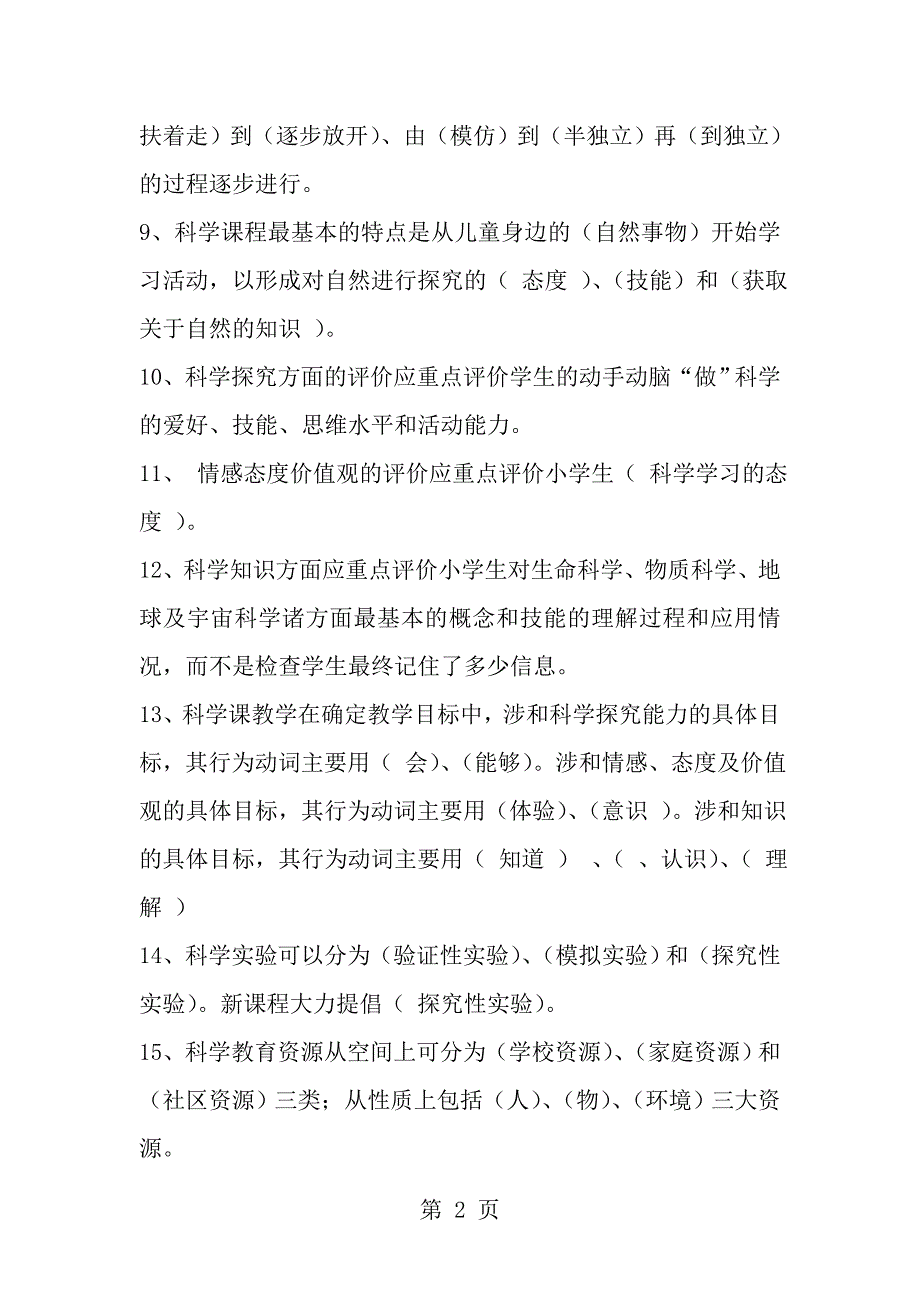 扶着走）到（逐步放开）、由（模仿）到（半独立）再（到独立）的过程逐步进行。

9、科学课程最基本的特点是从儿童身边的（自然事物）开始学习活动，以形成对自然进行探究的（ 态度 ）、（技能）和（获取关于自然的知识 ）。

10、科学探究方面的评价应重点评价学生的动手动脑“做”科学的爱好、技能、思维水平和活动能力。

11、 情感态度价值观的评价应重点评价小学生（ 科学学习的态度 ）。

12、科学知识方面应重点评价小学生对生命科学、物质科学、地球及宇宙科学诸方面最基本的概念和技能的理解过程和应用情况，而不是检查学生最终记住了多少信息。

13、科学课教学在确定教学目标中，涉和科学探究能力的具体目标，其行为动词主要用（ 会）、（能够）。涉和情感、态度及价值观的具体目标，其行为动词主要用（体验）、（意识 ）。涉和知识的具体目标，其行为动词主要用（ 知道 ） 、（ 、认识）、（ 理解 ）

14、科学实验可以分为（验证性实验）、（模拟实验）和（探究性实验）。新课程大力提倡（ 探究性实验）。

15、科学教育资源从空间上可分为（学校资源）、（家庭资源）和（社区资源）三类；从性质上包括（人）、（物）、（环境）三大资源。

第 2 页